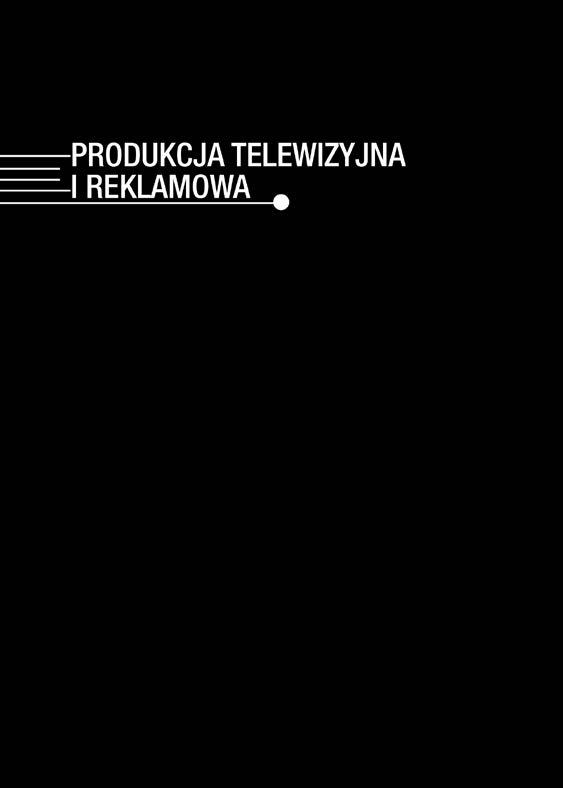 PRODUKCJA TELEWIZYJNA
I REKLAMOWA